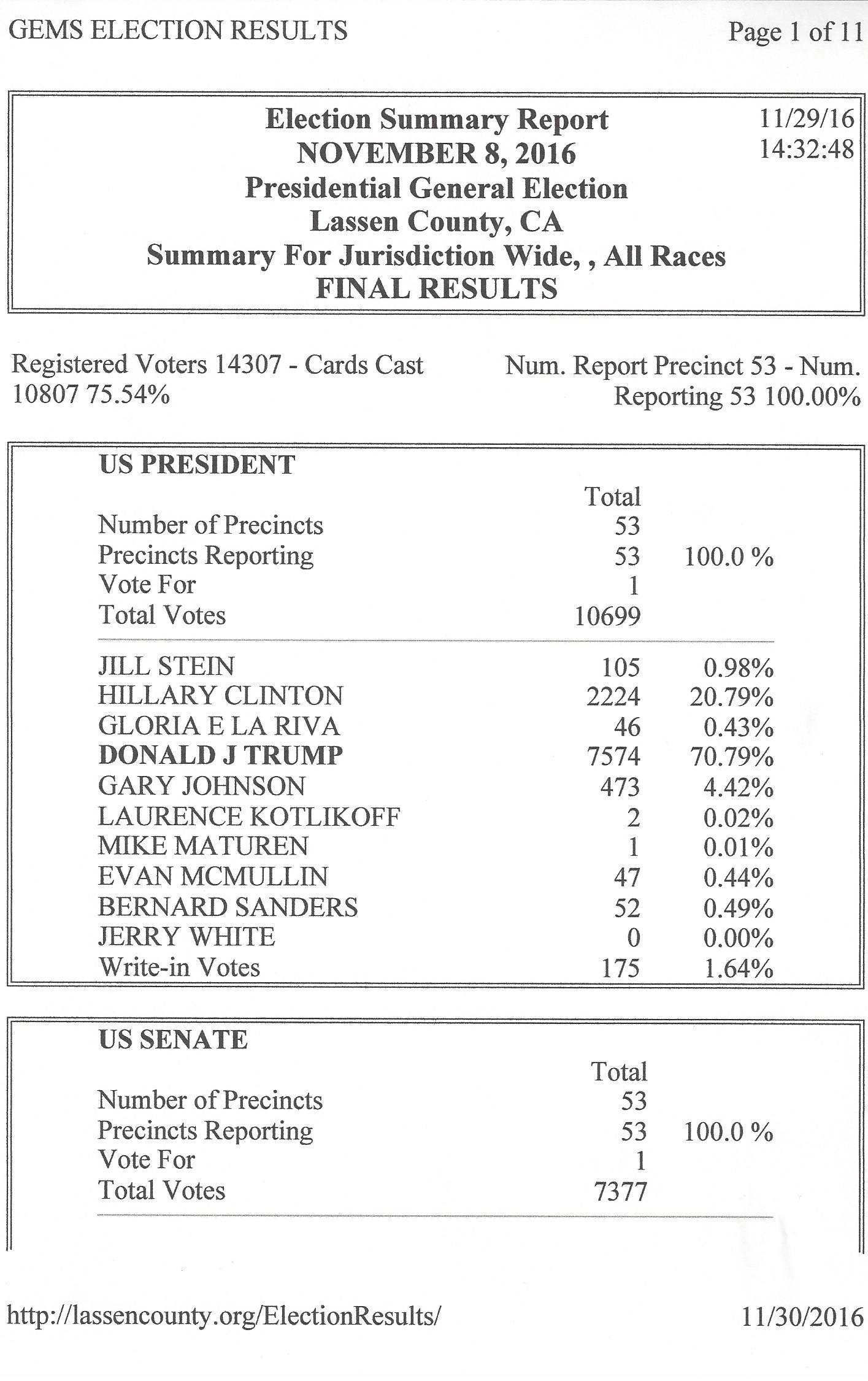 GEMS ELECTION RESULTS

Page 1 of 11

Election Summary Report
NOVEMBER 8, 2016
Presidential General Election
Lassen County, CA
Summary For Jurisdiction Wide, , All Races
FINAL RESULTS

11/29/16
14:32:48

Registered Voters 14307 - Cards Cast 10807 75.54%

Num. Report Precinct 53 - Num. Reporting 53 100.00%

US PRESIDENT

| | Total | |
|---|---|---|
| Number of Precincts | 53 | |
| Precincts Reporting | 53 | 100.0 % |
| Vote For | 1 | |
| Total Votes | 10699 | |
| JILL STEIN | 105 | 0.98% |
| HILLARY CLINTON | 2224 | 20.79% |
| GLORIA E LA RIVA | 46 | 0.43% |
| DONALD J TRUMP | 7574 | 70.79% |
| GARY JOHNSON | 473 | 4.42% |
| LAURENCE KOTLIKOFF | 2 | 0.02% |
| MIKE MATUREN | 1 | 0.01% |
| EVAN MCMULLIN | 47 | 0.44% |
| BERNARD SANDERS | 52 | 0.49% |
| JERRY WHITE | 0 | 0.00% |
| Write-in Votes | 175 | 1.64% |

US SENATE

| | Total | |
|---|---|---|
| Number of Precincts | 53 | |
| Precincts Reporting | 53 | 100.0 % |
| Vote For | 1 | |
| Total Votes | 7377 | |

http://lassencounty.org/ElectionResults/

11/30/2016